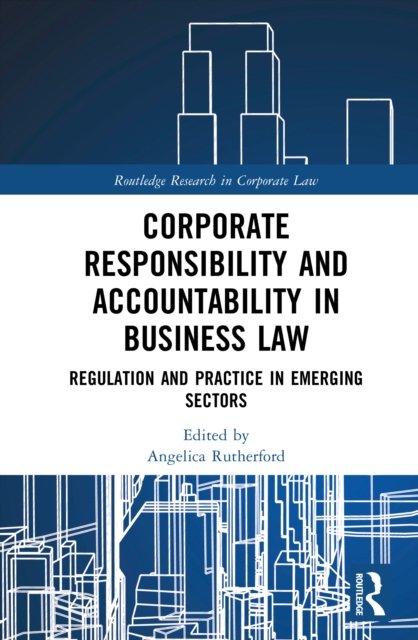 Routledge Research in Corporate Law

CORPORATE RESPONSIBILITY AND ACCOUNTABILITY IN BUSINESS LAW

REGULATION AND PRACTICE IN EMERGING SECTORS

Edited by
Angelica Rutherford

ROUTLEDGE